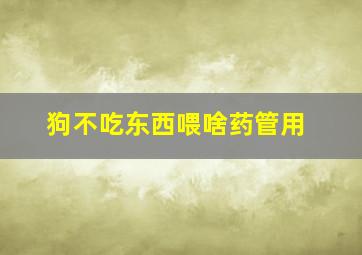 狗不吃东西喂啥药管用